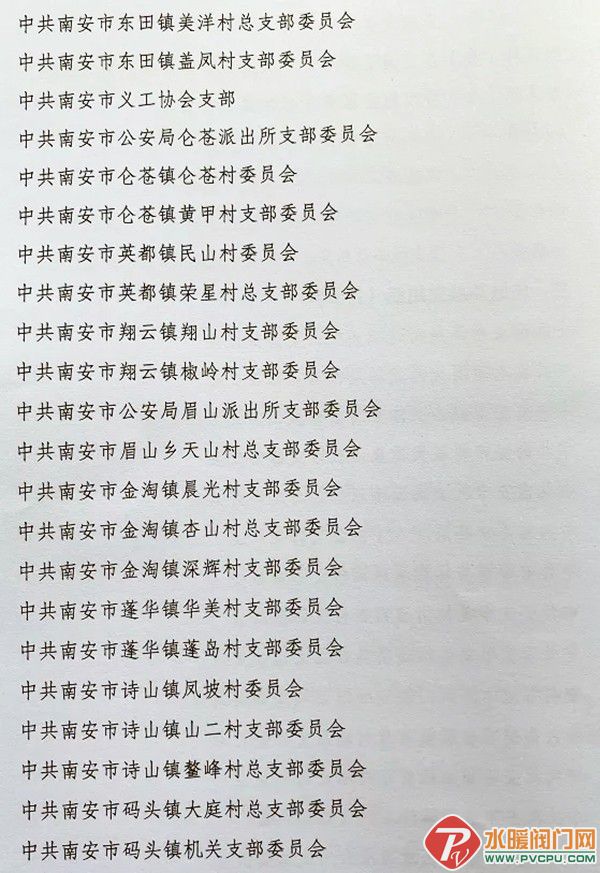 中共南安市东田镇美洋村总支部委员会
中共南安市东田镇盖凤村支部委员会
中共南安市义工协会支部
中共南安市公安局仑苍派出所支部委员会
中共南安市仑苍镇仑苍村委员会
中共南安市仑苍镇黄甲村支部委员会
中共南安市英都镇民山村委员会
中共南安市英都镇荣星村总支部委员会
中共南安市翔云镇翔山村支部委员会
中共南安市翔云镇椒岭村支部委员会
中共南安市公安局眉山派出所支部委员会
中共南安市眉山乡天山村总支部委员会
中共南安市金淘镇晨光村支部委员会
中共南安市金淘镇杏山村总支部委员会
中共南安市金淘镇深辉村支部委员会
中共南安市蓬华镇华美村支部委员会
中共南安市蓬华镇蓬岛村支部委员会
中共南安市诗山镇凤坡村委员会
中共南安市诗山镇山二村支部委员会
中共南安市诗山镇鳌峰村总支部委员会
中共南安市码头镇大庭村总支部委员会
中共南安市码头镇机关支部委员会
水暖阀门网
WWW.PVCPU.COM